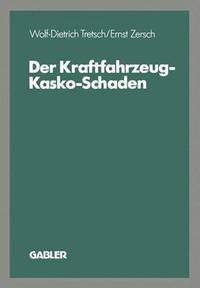 Wolf-Dietrich Tretsch/Ernst Zersch

Der Kraftfahrzeug-Kasko-Schaden

GABLER